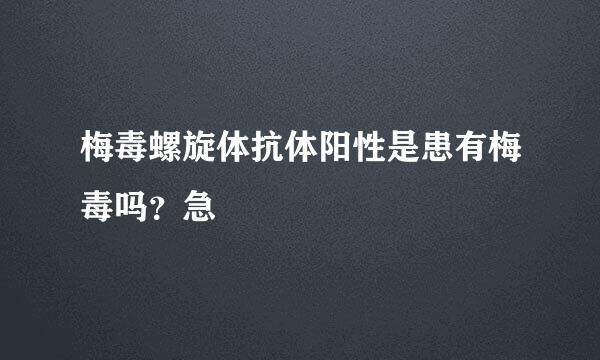 梅毒螺旋体抗体阳性是患有梅毒吗？急